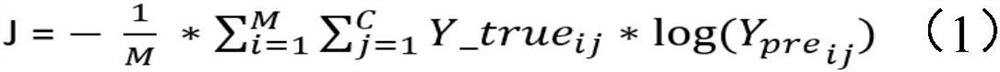 $J = -\frac{1}{M} * \sum_{i=1}^{M} \sum_{j=1}^{C} Y\_true_{ij} * \log(Y_{pre_{ij}})$ （1）